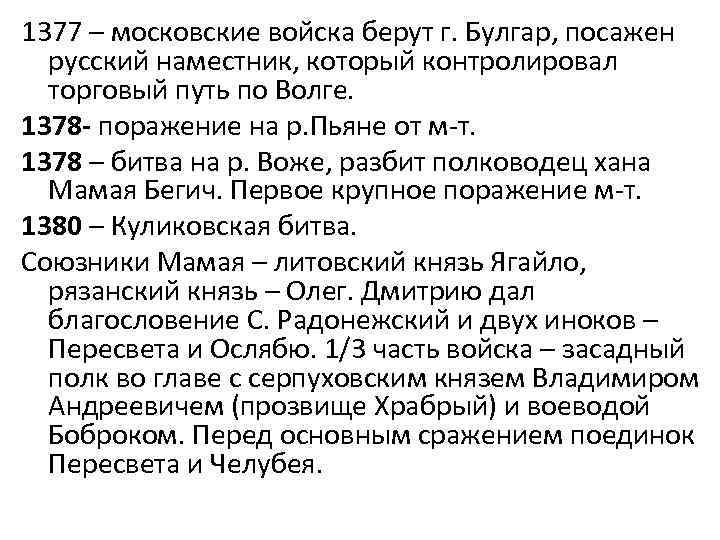 1377 – московские войска берут г. Булгар, посажен русский наместник, который контролировал торговый путь по Волге.

1378- поражение на р.Пьяне от м-т.

1378 – битва на р. Воже, разбит полководец хана Мамая Бегич. Первое крупное поражение м-т.

1380 – Куликовская битва.

Союзники Мамая – литовский князь Ягайло, рязанский князь – Олег. Дмитрию дал благословение С. Радонежский и двух иноков – Пересвета и Ослябю. 1/3 часть войска – засадный полк во главе с серпуховским князем Владимиром Андреевичем (прозвище Храбрый) и воеводой Боброком. Перед основным сражением поединок Пересвета и Челубея.